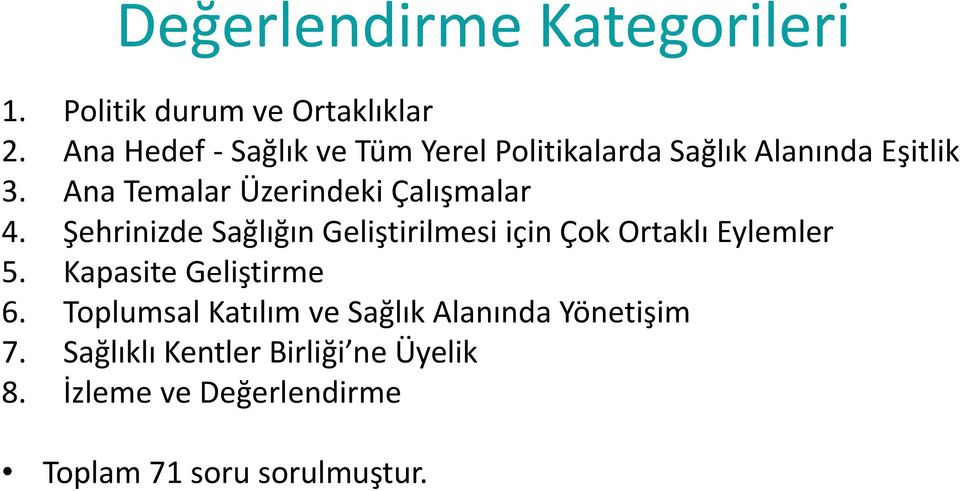 Değerlendirme Kategorileri

1. Politik durum ve Ortaklıklar
2. Ana Hedef - Sağlık ve Tüm Yerel Politikalarda Sağlık Alanında Eşitlik
3. Ana Temalar Üzerindeki Çalışmalar
4. Şehrinizde Sağlığın Geliştirilmesi için Çok Ortaklı Eylemler
5. Kapasite Geliştirme
6. Toplumsal Katılım ve Sağlık Alanında Yönetişim
7. Sağlıklı Kentler Birliği’ne Üyelik
8. İzleme ve Değerlendirme

• Toplam 71 soru sorulmuştur.